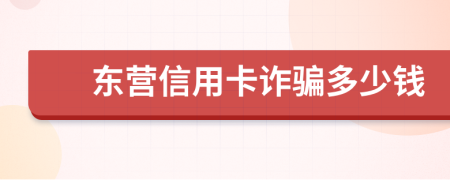 东营信用卡诈骗多少钱